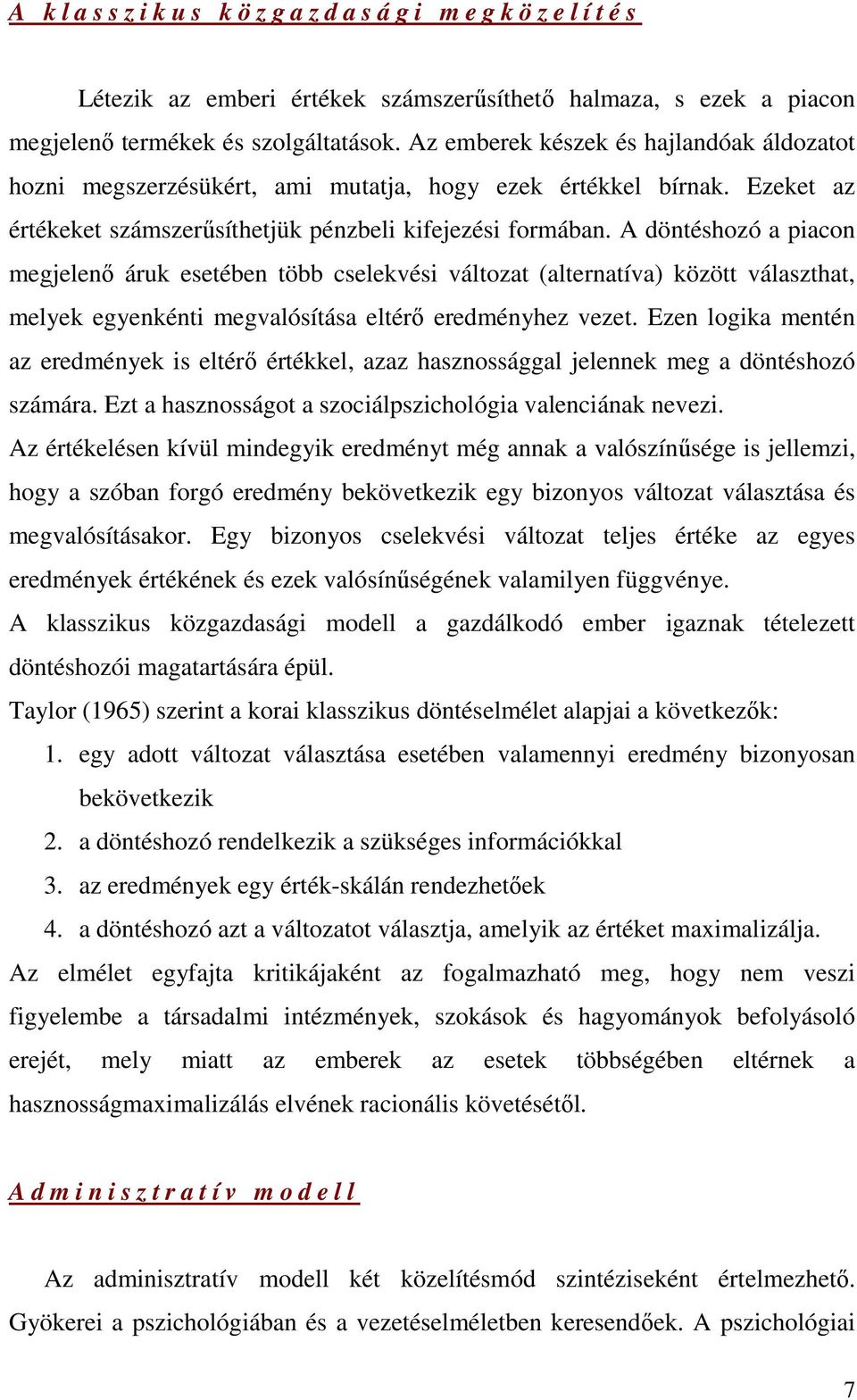 A klasszikus közgazdasági megközelítés

Létezik az emberi értékek számszerűsíthető halmaza, s ezek a piacon megjelenő termékek és szolgáltatások. Az emberek készek és hajlandóak áldozatot hozni megszerzésükért, ami mutatja, hogy ezek értékkel bírnak. Ezeket az értékeket számszerűsíthetjük pénzbeli kifejezési formában. A döntéshozó a piacon megjelenő áruk esetében több cselekvési változat (alternatíva) között választhat, melyek egyenkénti megvalósítása eltérő eredményhez vezet. Ezen logika mentén az eredmények is eltérő értékkel, azaz hasznossággal jelennek meg a döntéshozó számára. Ezt a hasznosságot a szociálpszichológia valenciának nevezi.
Az értékelésen kívül mindegyik eredményt még annak a valószínűsége is jellemzi, hogy a szóban forgó eredmény bekövetkezik egy bizonyos változat választása és megvalósításakor. Egy bizonyos cselekvési változat teljes értéke az egyes eredmények értékének és ezek valósínűségének valamilyen függvénye.
A klasszikus közgazdasági modell a gazdálkodó ember igaznak tételezett döntéshozói magatartására épül.
Taylor (1965) szerint a korai klasszikus döntéselmélet alapjai a következők:
1. egy adott változat választása esetében valamennyi eredmény bizonyosan bekövetkezik
2. a döntéshozó rendelkezik a szükséges információkkal
3. az eredmények egy érték-skálán rendezhetőek
4. a döntéshozó azt a változatot választja, amelyik az értéket maximalizálja.
Az elmélet egyfajta kritikájaként az fogalmazható meg, hogy nem veszi figyelembe a társadalmi intézmények, szokások és hagyományok befolyásoló erejét, mely miatt az emberek az esetek többségében eltérnek a hasznosságmaximalizálás elvének racionális követésétől.

Adminisztratív modell

Az adminisztratív modell két közelítésmód szintéziseként értelmezhető. Gyökerei a pszichológiában és a vezetéselméletben keresendőek. A pszichológiai

7